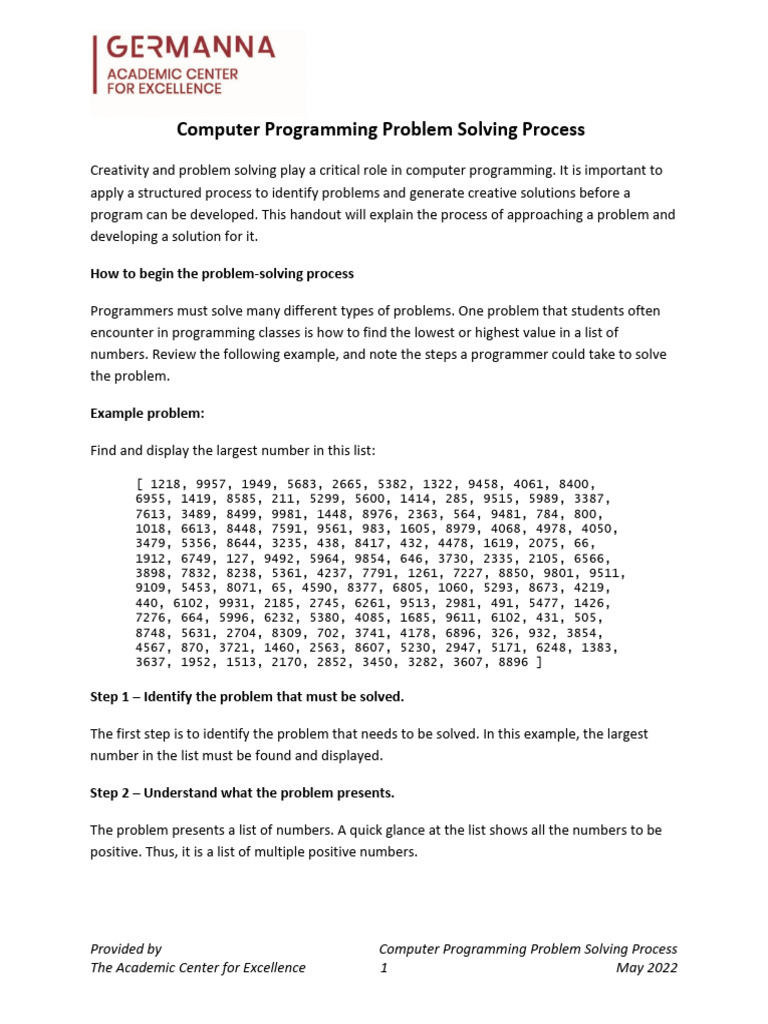 GERMANNA
ACADEMIC CENTER
FOR EXCELLENCE

Computer Programming Problem Solving Process

Creativity and problem solving play a critical role in computer programming. It is important to apply a structured process to identify problems and generate creative solutions before a program can be developed. This handout will explain the process of approaching a problem and developing a solution for it.

How to begin the problem-solving process

Programmers must solve many different types of problems. One problem that students often encounter in programming classes is how to find the lowest or highest value in a list of numbers. Review the following example, and note the steps a programmer could take to solve the problem.

Example problem:

Find and display the largest number in this list:

[ 1218, 9957, 1949, 5683, 2665, 5382, 1322, 9458, 4061, 8400, 6955, 1419, 8585, 211, 5299, 5600, 1414, 285, 9515, 5989, 3387, 7613, 3489, 8499, 9981, 1448, 8976, 2363, 564, 9481, 784, 800, 1018, 6613, 8448, 7591, 9561, 983, 1605, 8979, 4068, 4978, 4050, 3479, 5356, 8644, 3235, 438, 8417, 432, 4478, 1619, 2075, 66, 1912, 6749, 127, 9492, 5964, 9854, 646, 3730, 2335, 2105, 6566, 3898, 7832, 8238, 5361, 4237, 7791, 1261, 7227, 8850, 9801, 9511, 9109, 5453, 8071, 65, 4590, 8377, 6805, 1060, 5293, 8673, 4219, 440, 6102, 9931, 2185, 2745, 6261, 9513, 2981, 491, 5477, 1426, 7276, 664, 5996, 6232, 5380, 4085, 1685, 9611, 6102, 431, 505, 8748, 5631, 2704, 8309, 702, 3741, 4178, 6896, 326, 932, 3854, 4567, 870, 3721, 1460, 2563, 8607, 5230, 2947, 5171, 6248, 1383, 3637, 1952, 1513, 2170, 2852, 3450, 3282, 3607, 8896 ]

Step 1 – Identify the problem that must be solved.

The first step is to identify the problem that needs to be solved. In this example, the largest number in the list must be found and displayed.

Step 2 – Understand what the problem presents.

The problem presents a list of numbers. A quick glance at the list shows all the numbers to be positive. Thus, it is a list of multiple positive numbers.

Provided by
The Academic Center for Excellence

Computer Programming Problem Solving Process
1
May 2022